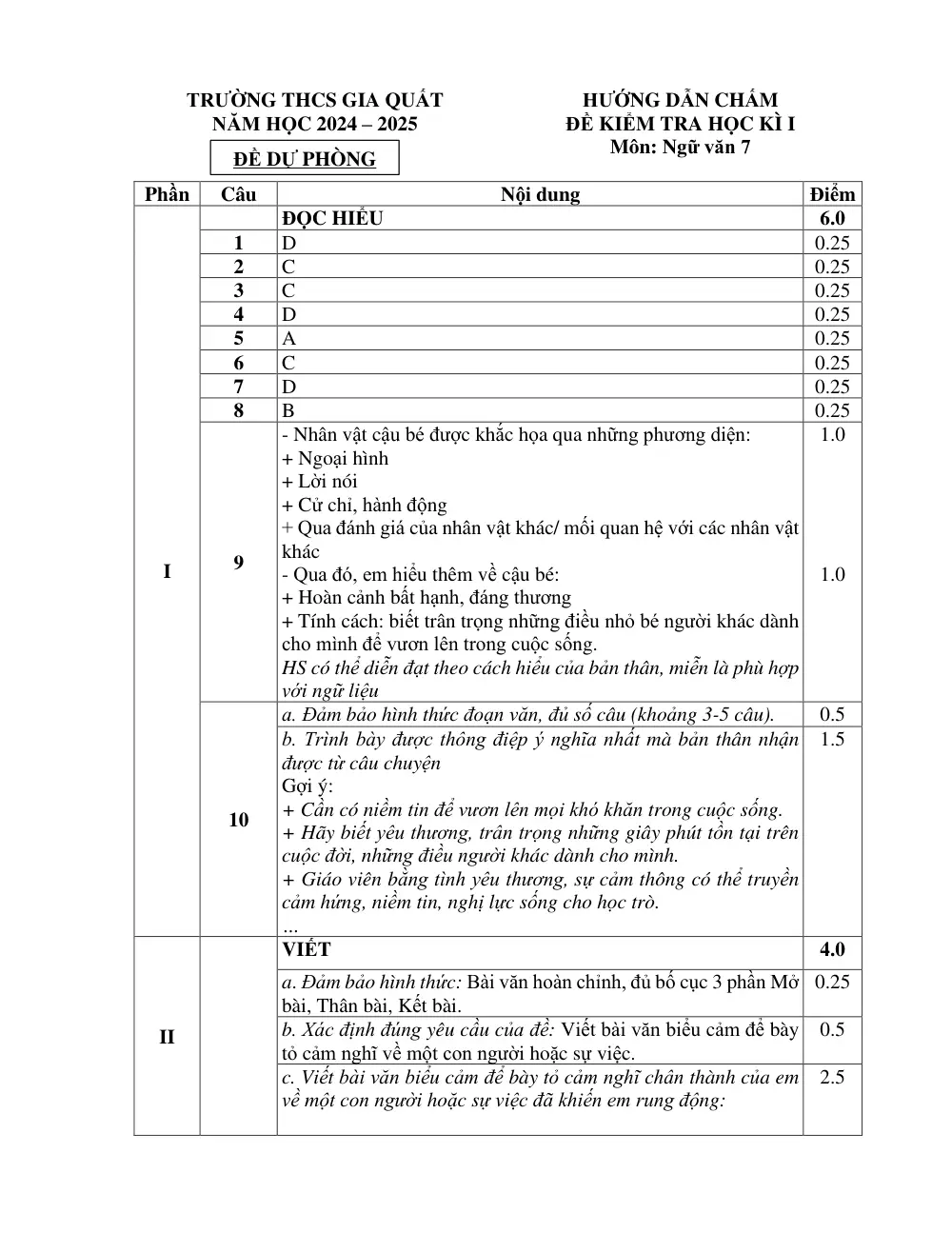 TRƯỜNG THCS GIA QUẤT
NĂM HỌC 2024 – 2025

ĐỀ DỰ PHÒNG

HƯỚNG DẪN CHẤM
ĐỀ KIỂM TRA HỌC KÌ I
Môn: Ngữ văn 7

| Phần | Câu | Nội dung | Điểm |
|---|---|---|---|
| I | | ĐỌC HIỂU | 6.0 |
| | 1 | D | 0.25 |
| | 2 | C | 0.25 |
| | 3 | C | 0.25 |
| | 4 | D | 0.25 |
| | 5 | A | 0.25 |
| | 6 | C | 0.25 |
| | 7 | D | 0.25 |
| | 8 | B | 0.25 |
| | 9 | - Nhân vật cậu bé được khắc họa qua những phương diện: + Ngoại hình + Lời nói + Cử chỉ, hành động + Qua đánh giá của nhân vật khác/ mối quan hệ với các nhân vật khác - Qua đó, em hiểu thêm về cậu bé: + Hoàn cảnh bất hạnh, đáng thương + Tính cách: biết trân trọng những điều nhỏ bé người khác dành cho mình để vươn lên trong cuộc sống. HS có thể diễn đạt theo cách hiểu của bản thân, miễn là phù hợp với ngữ liệu | 1.0 1.0 |
| | 10 | a. Đảm bảo hình thức đoạn văn, đủ số câu (khoảng 3-5 câu). | 0.5 |
| | | b. Trình bày được thông điệp ý nghĩa nhất mà bản thân nhận được từ câu chuyện Gợi ý: + Cần có niềm tin để vươn lên mọi khó khăn trong cuộc sống. + Hãy biết yêu thương, trân trọng những giây phút tồn tại trên cuộc đời, những điều người khác dành cho mình. + Giáo viên bằng tình yêu thương, sự cảm thông có thể truyền cảm hứng, niềm tin, nghị lực sống cho học trò. ... | 1.5 |
| II | | VIẾT | 4.0 |
| | | a. Đảm bảo hình thức: Bài văn hoàn chỉnh, đủ bố cục 3 phần Mở bài, Thân bài, Kết bài. | 0.25 |
| | | b. Xác định đúng yêu cầu của đề: Viết bài văn biểu cảm để bày tỏ cảm nghĩ về một con người hoặc sự việc. | 0.5 |
| | | c. Viết bài văn biểu cảm để bày tỏ cảm nghĩ chân thành của em về một con người hoặc sự việc đã khiến em rung động: | 2.5 |